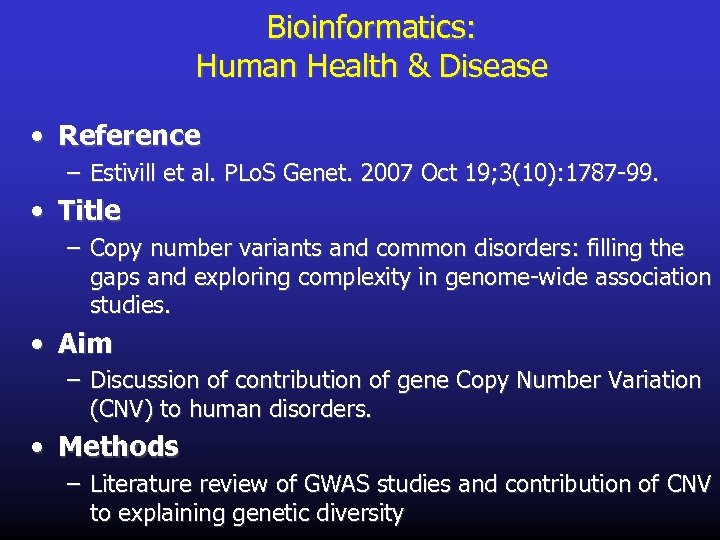 Bioinformatics:
Human Health & Disease

• Reference
– Estivill et al. PLoS Genet. 2007 Oct 19;3(10):1787-99.

• Title
– Copy number variants and common disorders: filling the gaps and exploring complexity in genome-wide association studies.

• Aim
– Discussion of contribution of gene Copy Number Variation (CNV) to human disorders.

• Methods
– Literature review of GWAS studies and contribution of CNV to explaining genetic diversity